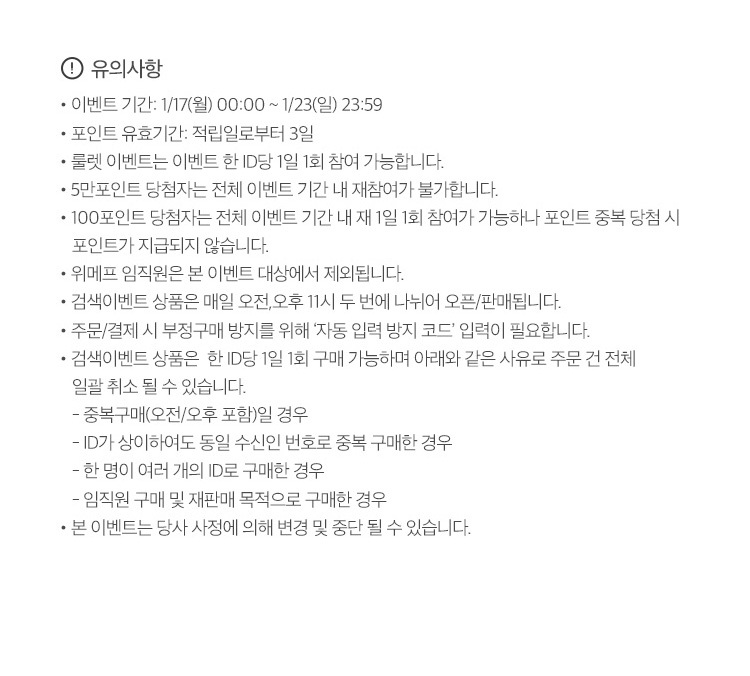 유의사항

• 이벤트 기간: 1/17(월) 00:00 ~ 1/23(일) 23:59
• 포인트 유효기간: 적립일로부터 3일
• 룰렛 이벤트는 이벤트 한 ID당 1일 1회 참여 가능합니다.
• 5만포인트 당첨자는 전체 이벤트 기간 내 재참여가 불가합니다.
• 100포인트 당첨자는 전체 이벤트 기간 내 재 1일 1회 참여가 가능하나 포인트 중복 당첨 시 포인트가 지급되지 않습니다.
• 위메프 임직원은 본 이벤트 대상에서 제외됩니다.
• 검색이벤트 상품은 매일 오전,오후 11시 두 번에 나뉘어 오픈/판매됩니다.
• 주문/결제 시 부정구매 방지를 위해 '자동 입력 방지 코드' 입력이 필요합니다.
• 검색이벤트 상품은 한 ID당 1일 1회 구매 가능하며 아래와 같은 사유로 주문 건 전체 일괄 취소 될 수 있습니다.
- 중복구매(오전/오후 포함)일 경우
- ID가 상이하여도 동일 수신인 번호로 중복 구매한 경우
- 한 명이 여러 개의 ID로 구매한 경우
- 임직원 구매 및 재판매 목적으로 구매한 경우
• 본 이벤트는 당사 사정에 의해 변경 및 중단 될 수 있습니다.